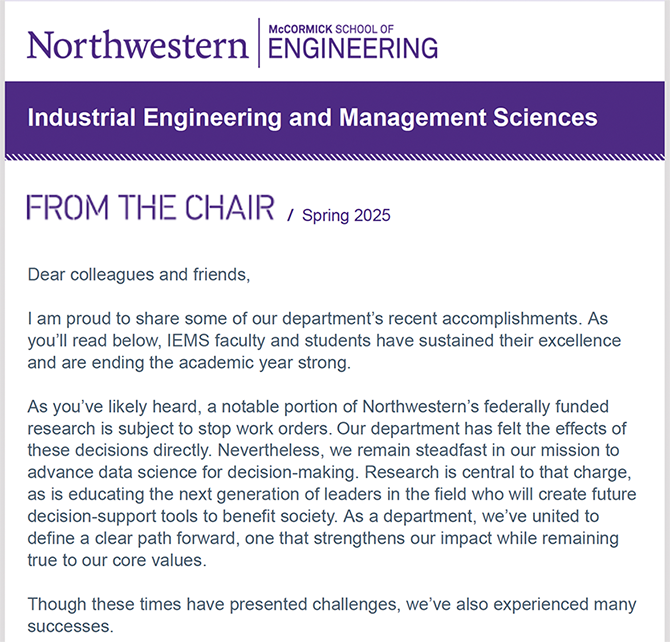 Northwestern | McCORMICK SCHOOL OF ENGINEERING

Industrial Engineering and Management Sciences

FROM THE CHAIR / Spring 2025

Dear colleagues and friends,

I am proud to share some of our department's recent accomplishments. As you'll read below, IEMS faculty and students have sustained their excellence and are ending the academic year strong.

As you've likely heard, a notable portion of Northwestern's federally funded research is subject to stop work orders. Our department has felt the effects of these decisions directly. Nevertheless, we remain steadfast in our mission to advance data science for decision-making. Research is central to that charge, as is educating the next generation of leaders in the field who will create future decision-support tools to benefit society. As a department, we've united to define a clear path forward, one that strengthens our impact while remaining true to our core values.

Though these times have presented challenges, we've also experienced many successes.